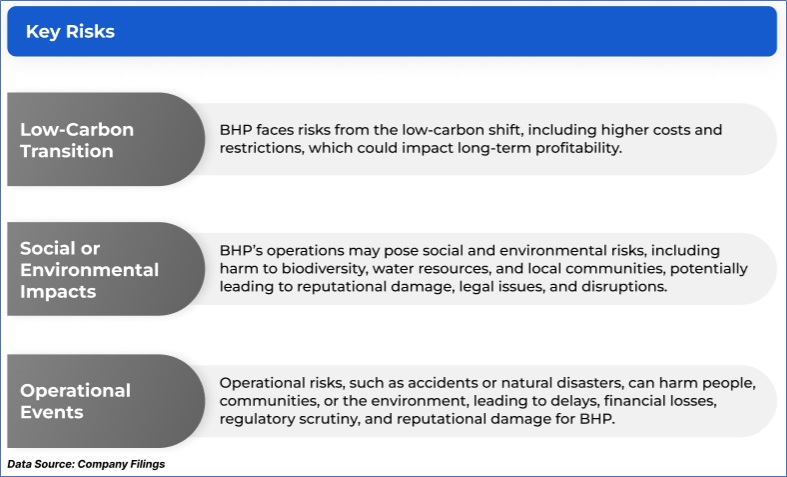 Key Risks

Low-Carbon Transition

BHP faces risks from the low-carbon shift, including higher costs and restrictions, which could impact long-term profitability.

Social or Environmental Impacts

BHP's operations may pose social and environmental risks, including harm to biodiversity, water resources, and local communities, potentially leading to reputational damage, legal issues, and disruptions.

Operational Events

Operational risks, such as accidents or natural disasters, can harm people, communities, or the environment, leading to delays, financial losses, regulatory scrutiny, and reputational damage for BHP.

Data Source: Company Filings